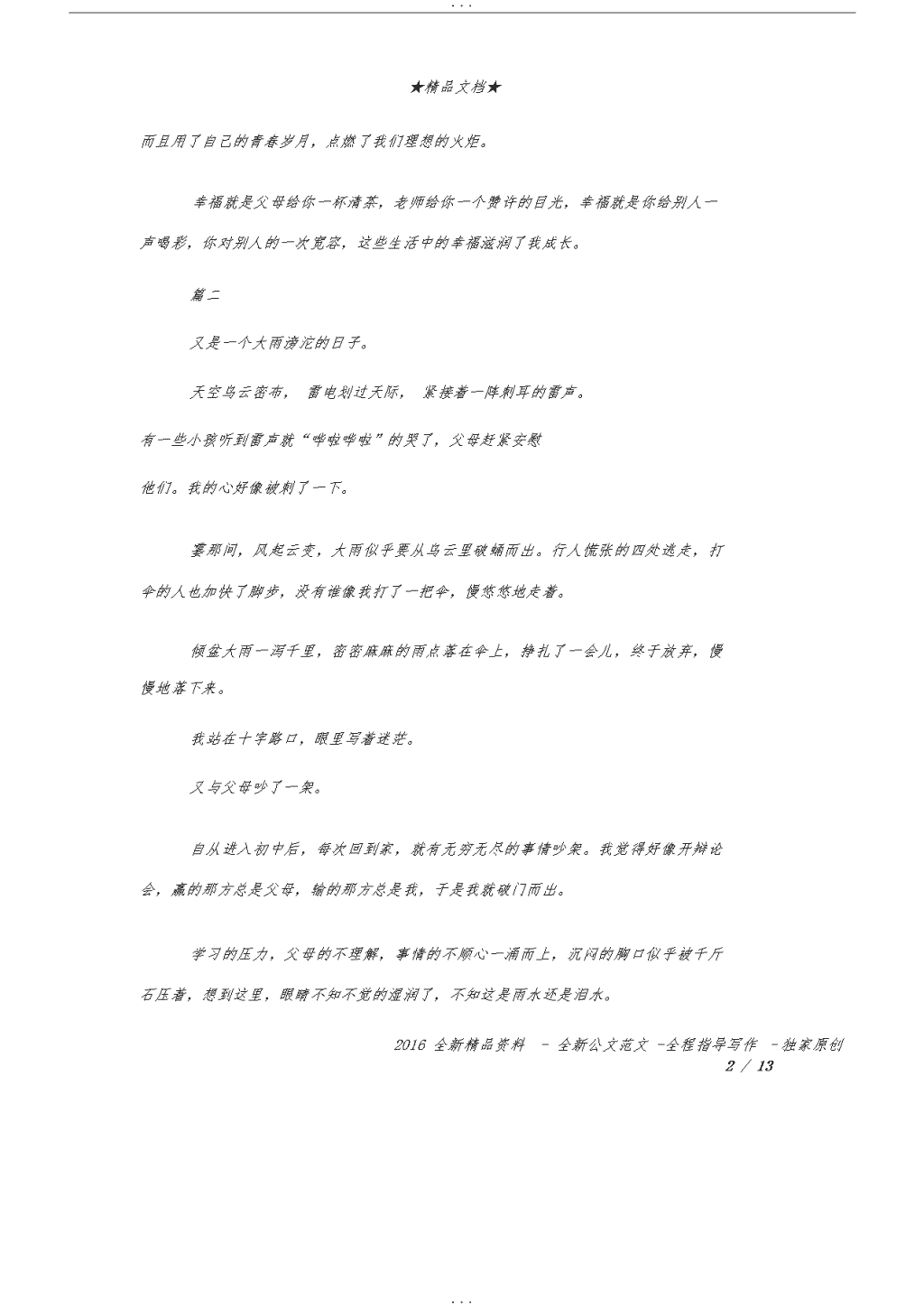 ...

★精品文档★

而且用了自己的青春岁月，点燃了我们理想的火炬。

幸福就是父母给你一杯清茶，老师给你一个赞许的目光，幸福就是你给别人一声喝彩，你对别人的一次宽容，这些生活中的幸福滋润了我成长。

篇二

又是一个大雨滂沱的日子。

天空乌云密布， 雷电划过天际， 紧接着一阵刺耳的雷声。

有一些小孩听到雷声就“哗啦哗啦”的哭了，父母赶紧安慰

他们。我的心好像被刺了一下。

霎那间，风起云变，大雨似乎要从乌云里破蛹而出。行人慌张的四处逃走，打伞的人也加快了脚步，没有谁像我打了一把伞，慢悠悠地走着。

倾盆大雨一泻千里，密密麻麻的雨点落在伞上，挣扎了一会儿，终于放弃，慢慢地落下来。

我站在十字路口，眼里写着迷茫。

又与父母吵了一架。

自从进入初中后，每次回到家，就有无穷无尽的事情吵架。我觉得好像开辩论会，赢的那方总是父母，输的那方总是我，于是我就破门而出。

学习的压力，父母的不理解，事情的不顺心一涌而上，沉闷的胸口似乎被千斤石压着，想到这里，眼睛不知不觉的湿润了，不知这是雨水还是泪水。

2016 全新精品资料 - 全新公文范文 -全程指导写作 -独家原创
2 / 13

...